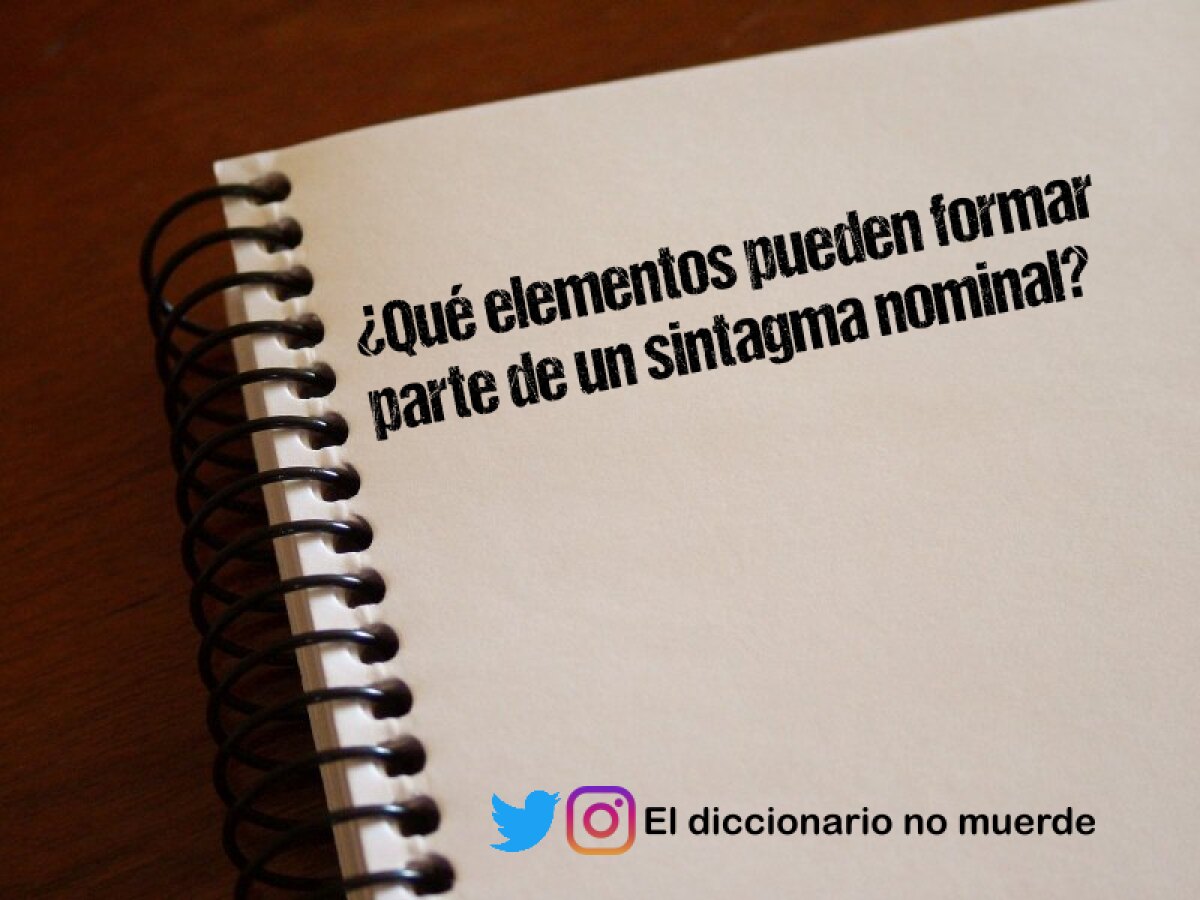 ¿Qué elementos pueden formar parte de un sintagma nominal?

El diccionario no muerde